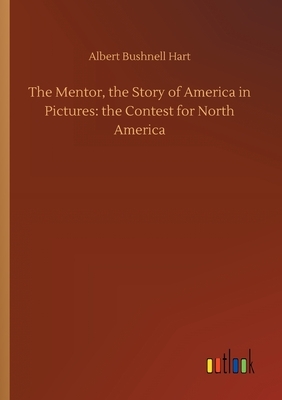 Albert Bushnell Hart

The Mentor, the Story of America in Pictures: the Contest for North America

outlook